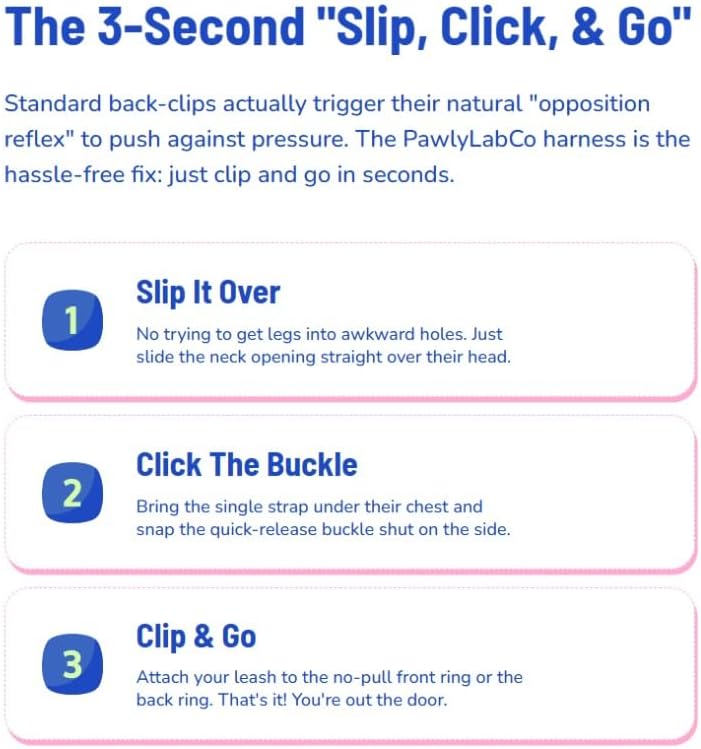 The 3-Second "Slip, Click, & Go"

Standard back-clips actually trigger their natural "opposition reflex" to push against pressure. The PawlyLabCo harness is the hassle-free fix: just clip and go in seconds.

1

Slip It Over

No trying to get legs into awkward holes. Just slide the neck opening straight over their head.

2

Click The Buckle

Bring the single strap under their chest and snap the quick-release buckle shut on the side.

3

Clip & Go

Attach your leash to the no-pull front ring or the back ring. That's it! You're out the door.